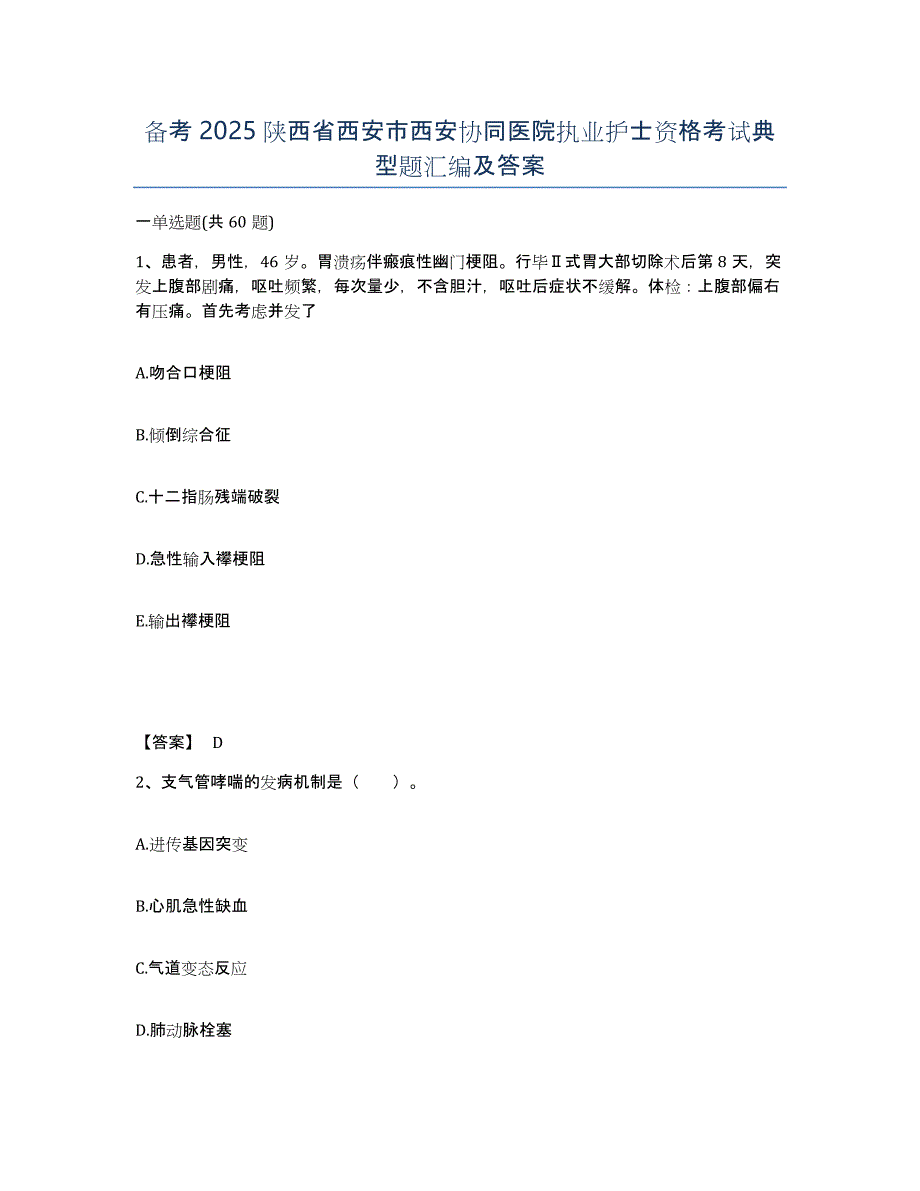 备考 2025 陕西省西安市西安协同医院执业护士资格考试典型题汇编及答案

一单选题(共 60 题)

1、患者，男性，46 岁。胃溃疡伴瘢痕性幽门梗阻。行毕Ⅱ式胃大部切除术后第 8 天，突发上腹部剧痛，呕吐频繁，每次量少，不含胆汁，呕吐后症状不缓解。体检：上腹部偏右有压痛。首先考虑并发了

A.吻合口梗阻

B.倾倒综合征

C.十二指肠残端破裂

D.急性输入襻梗阻

E.输出襻梗阻

【答案】 D

2、支气管哮喘的发病机制是（　　）。

A.进传基因突变

B.心肌急性缺血

C.气道变态反应

D.肺动脉栓塞